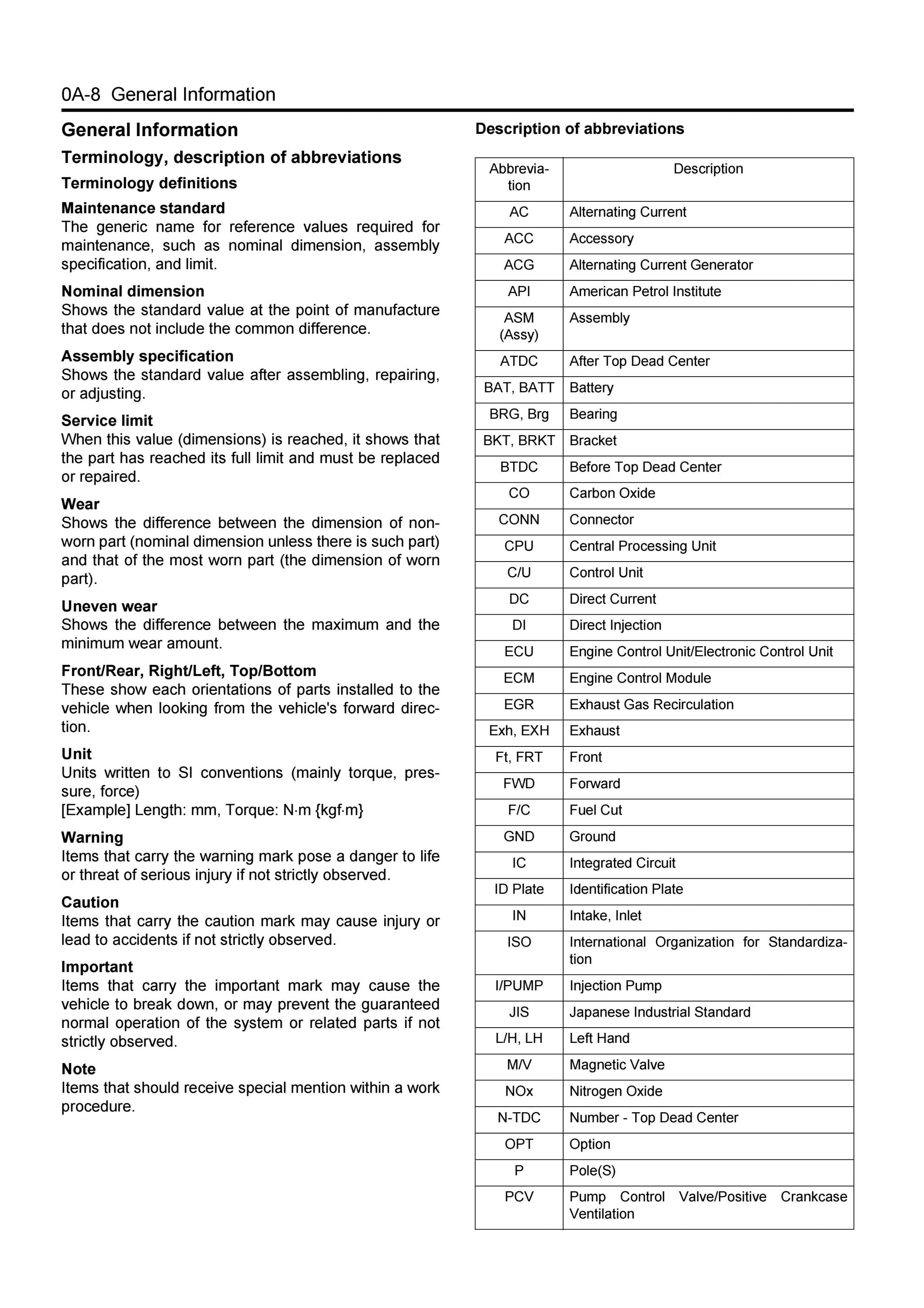 0A-8 General Information

General Information

Terminology, description of abbreviations

Terminology definitions

Maintenance standard
The generic name for reference values required for maintenance, such as nominal dimension, assembly specification, and limit.

Nominal dimension
Shows the standard value at the point of manufacture that does not include the common difference.

Assembly specification
Shows the standard value after assembling, repairing, or adjusting.

Service limit
When this value (dimensions) is reached, it shows that the part has reached its full limit and must be replaced or repaired.

Wear
Shows the difference between the dimension of non-worn part (nominal dimension unless there is such part) and that of the most worn part (the dimension of worn part).

Uneven wear
Shows the difference between the maximum and the minimum wear amount.

Front/Rear, Right/Left, Top/Bottom
These show each orientations of parts installed to the vehicle when looking from the vehicle's forward direction.

Unit
Units written to SI conventions (mainly torque, pressure, force)
[Example] Length: mm, Torque: N·m {kgf·m}

Warning
Items that carry the warning mark pose a danger to life or threat of serious injury if not strictly observed.

Caution
Items that carry the caution mark may cause injury or lead to accidents if not strictly observed.

Important
Items that carry the important mark may cause the vehicle to break down, or may prevent the guaranteed normal operation of the system or related parts if not strictly observed.

Note
Items that should receive special mention within a work procedure.

Description of abbreviations

| Abbreviation | Description |
|---|---|
| AC | Alternating Current |
| ACC | Accessory |
| ACG | Alternating Current Generator |
| API | American Petrol Institute |
| ASM (Assy) | Assembly |
| ATDC | After Top Dead Center |
| BAT, BATT | Battery |
| BRG, Brg | Bearing |
| BKT, BRKT | Bracket |
| BTDC | Before Top Dead Center |
| CO | Carbon Oxide |
| CONN | Connector |
| CPU | Central Processing Unit |
| C/U | Control Unit |
| DC | Direct Current |
| DI | Direct Injection |
| ECU | Engine Control Unit/Electronic Control Unit |
| ECM | Engine Control Module |
| EGR | Exhaust Gas Recirculation |
| Exh, EXH | Exhaust |
| Ft, FRT | Front |
| FWD | Forward |
| F/C | Fuel Cut |
| GND | Ground |
| IC | Integrated Circuit |
| ID Plate | Identification Plate |
| IN | Intake, Inlet |
| ISO | International Organization for Standardization |
| I/PUMP | Injection Pump |
| JIS | Japanese Industrial Standard |
| L/H, LH | Left Hand |
| M/V | Magnetic Valve |
| NOx | Nitrogen Oxide |
| N-TDC | Number - Top Dead Center |
| OPT | Option |
| P | Pole(S) |
| PCV | Pump Control Valve/Positive Crankcase Ventilation |